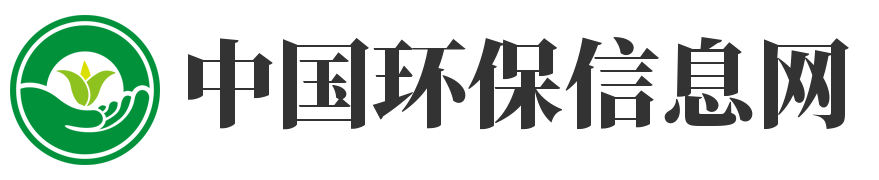 中国环保信息网